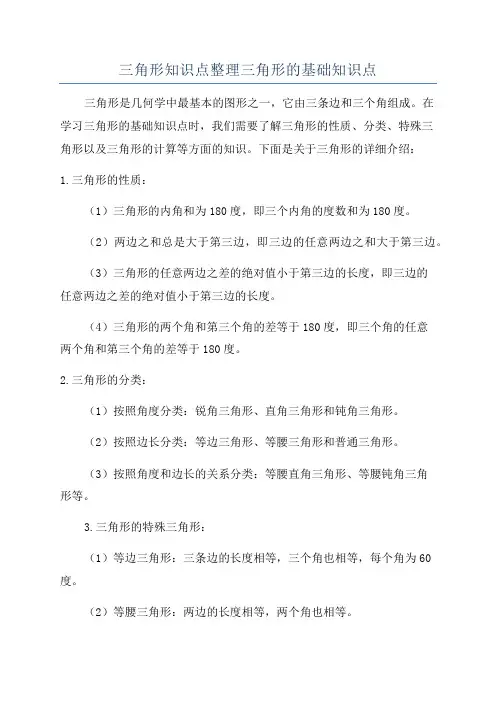 三角形知识点整理三角形的基础知识点

三角形是几何学中最基本的图形之一，它由三条边和三个角组成。在学习三角形的基础知识点时，我们需要了解三角形的性质、分类、特殊三角形以及三角形的计算等方面的知识。下面是关于三角形的详细介绍：

1.三角形的性质：

（1）三角形的内角和为180度，即三个内角的度数和为180度。

（2）两边之和总是大于第三边，即三边的任意两边之和大于第三边。

（3）三角形的任意两边之差的绝对值小于第三边的长度，即三边的任意两边之差的绝对值小于第三边的长度。

（4）三角形的两个角和第三个角的差等于180度，即三个角的任意两个角和第三个角的差等于180度。

2.三角形的分类：

（1）按照角度分类：锐角三角形、直角三角形和钝角三角形。

（2）按照边长分类：等边三角形、等腰三角形和普通三角形。

（3）按照角度和边长的关系分类：等腰直角三角形、等腰钝角三角形等。

3.三角形的特殊三角形：

（1）等边三角形：三条边的长度相等，三个角也相等，每个角为60度。

（2）等腰三角形：两边的长度相等，两个角也相等。